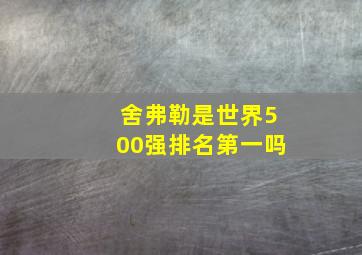 舍弗勒是世界500强排名第一吗